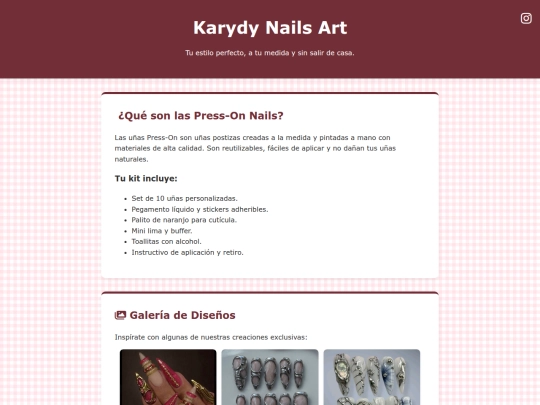 Karydy Nails Art

Tu estilo perfecto, a tu medida y sin salir de casa.

¿Qué son las Press-On Nails?

Las uñas Press-On son uñas postizas creadas a la medida y pintadas a mano con materiales de alta calidad. Son reutilizables, fáciles de aplicar y no dañan tus uñas naturales.

Tu kit incluye:

- Set de 10 uñas personalizadas.
- Pegamento líquido y stickers adheribles.
- Palito de naranjo para cutícula.
- Mini lima y buffer.
- Toallitas con alcohol.
- Instructivo de aplicación y retiro.

Galería de Diseños

Inspírate con algunas de nuestras creaciones exclusivas: